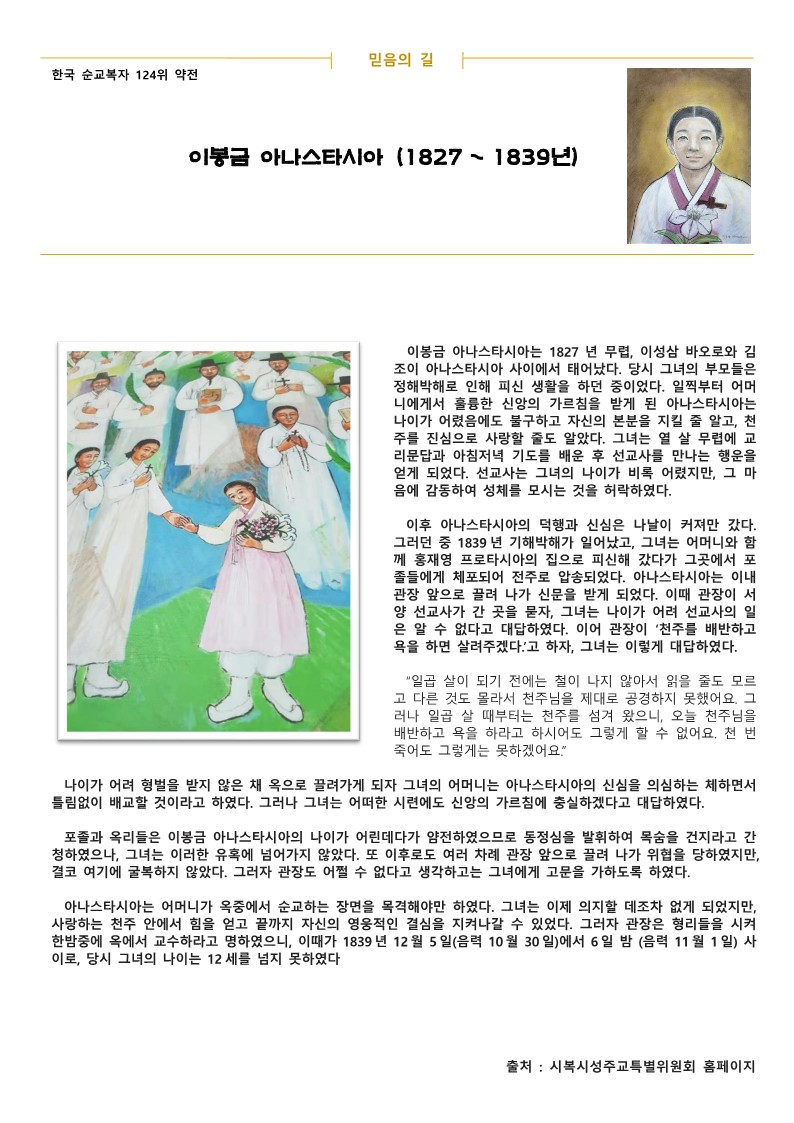 믿음의 길

한국 순교복자 124위 약전

이봉금 아나스타시아 (1827 ~ 1839년)

이봉금 아나스타시아는 1827 년 무렵, 이성삼 바오로와 김조이 아나스타시아 사이에서 태어났다. 당시 그녀의 부모들은 정해박해로 인해 피신 생활을 하던 중이었다. 일찍부터 어머니에게서 훌륭한 신앙의 가르침을 받게 된 아나스타시아는 나이가 어렸음에도 불구하고 자신의 본분을 지킬 줄 알고, 천주를 진심으로 사랑할 줄도 알았다. 그녀는 열 살 무렵에 교리문답과 아침저녁 기도를 배운 후 선교사를 만나는 행운을 얻게 되었다. 선교사는 그녀의 나이가 비록 어렸지만, 그 마음에 감동하여 성체를 모시는 것을 허락하였다.

이후 아나스타시아의 덕행과 신심은 나날이 커져만 갔다. 그러던 중 1839 년 기해박해가 일어났고, 그녀는 어머니와 함께 홍재영 프로타시아의 집으로 피신해 갔다가 그곳에서 포졸들에게 체포되어 전주로 압송되었다. 아나스타시아는 이내 관장 앞으로 끌려 나가 신문을 받게 되었다. 이때 관장이 서양 선교사가 간 곳을 묻자, 그녀는 나이가 어려 선교사의 일은 알 수 없다고 대답하였다. 이어 관장이 '천주를 배반하고 욕을 하면 살려주겠다.'고 하자, 그녀는 이렇게 대답하였다.

"일곱 살이 되기 전에는 철이 나지 않아서 읽을 줄도 모르고 다른 것도 몰라서 천주님을 제대로 공경하지 못했어요. 그러나 일곱 살 때부터는 천주를 섬겨 왔으니, 오늘 천주님을 배반하고 욕을 하라고 하시어도 그렇게 할 수 없어요. 천 번 죽어도 그렇게는 못하겠어요."

나이가 어려 형벌을 받지 않은 채 옥으로 끌려가게 되자 그녀의 어머니는 아나스타시아의 신심을 의심하는 체하면서 틀림없이 배교할 것이라고 하였다. 그러나 그녀는 어떠한 시련에도 신앙의 가르침에 충실하겠다고 대답하였다.

포졸과 옥리들은 이봉금 아나스타시아의 나이가 어린데다가 얌전하였으므로 동정심을 발휘하여 목숨을 건지라고 간청하였으나, 그녀는 이러한 유혹에 넘어가지 않았다. 또 이후로도 여러 차례 관장 앞으로 끌려 나가 위협을 당하였지만, 결코 여기에 굴복하지 않았다. 그러자 관장도 어쩔 수 없다고 생각하고는 그녀에게 고문을 가하도록 하였다.

아나스타시아는 어머니가 옥중에서 순교하는 장면을 목격해야만 하였다. 그녀는 이제 의지할 데조차 없게 되었지만, 사랑하는 천주 안에서 힘을 얻고 끝까지 자신의 영웅적인 결심을 지켜나갈 수 있었다. 그러자 관장은 형리들을 시켜 한밤중에 옥에서 교수하라고 명하였으니, 이때가 1839 년 12 월 5 일(음력 10 월 30 일)에서 6 일 밤 (음력 11 월 1 일) 사이로, 당시 그녀의 나이는 12 세를 넘지 못하였다

출처 : 시복시성주교특별위원회 홈페이지